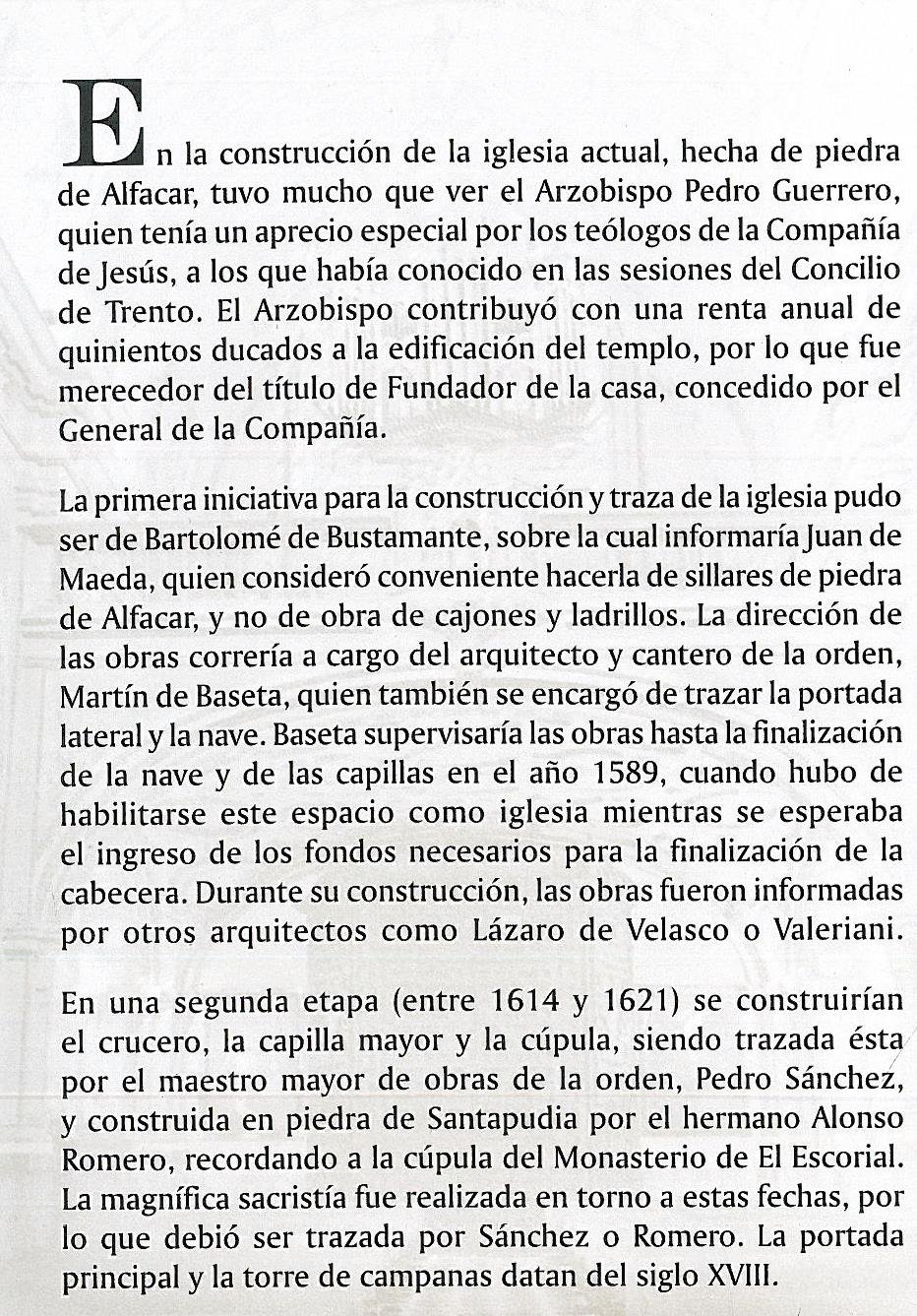 En la construcción de la iglesia actual, hecha de piedra de Alfacar, tuvo mucho que ver el Arzobispo Pedro Guerrero, quien tenía un aprecio especial por los teólogos de la Compañía de Jesús, a los que había conocido en las sesiones del Concilio de Trento. El Arzobispo contribuyó con una renta anual de quinientos ducados a la edificación del templo, por lo que fue merecedor del título de Fundador de la casa, concedido por el General de la Compañía.

La primera iniciativa para la construcción y traza de la iglesia pudo ser de Bartolomé de Bustamante, sobre la cual informaría Juan de Maeda, quien consideró conveniente hacerla de sillares de piedra de Alfacar, y no de obra de cajones y ladrillos. La dirección de las obras correría a cargo del arquitecto y cantero de la orden, Martín de Baseta, quien también se encargó de trazar la portada lateral y la nave. Baseta supervisaría las obras hasta la finalización de la nave y de las capillas en el año 1589, cuando hubo de habilitarse este espacio como iglesia mientras se esperaba el ingreso de los fondos necesarios para la finalización de la cabecera. Durante su construcción, las obras fueron informadas por otros arquitectos como Lázaro de Velasco o Valeriani.

En una segunda etapa (entre 1614 y 1621) se construirían el crucero, la capilla mayor y la cúpula, siendo trazada ésta por el maestro mayor de obras de la orden, Pedro Sánchez, y construida en piedra de Santapudia por el hermano Alonso Romero, recordando a la cúpula del Monasterio de El Escorial. La magnífica sacristía fue realizada en torno a estas fechas, por lo que debió ser trazada por Sánchez o Romero. La portada principal y la torre de campanas datan del siglo XVIII.